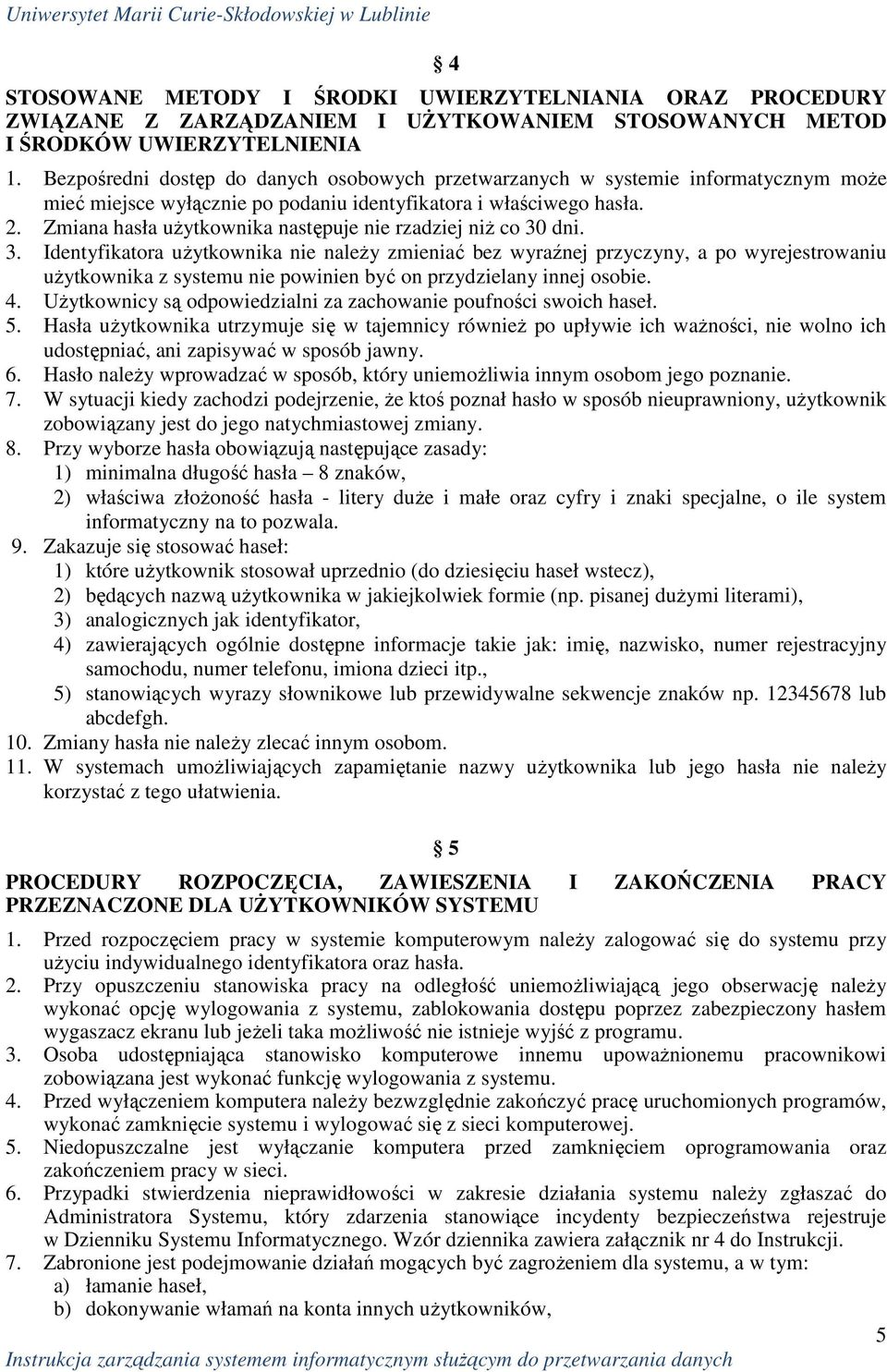 Uniwersytet Marii Curie-Skłodowskiej w Lublinie

§ 4

STOSOWANE METODY I ŚRODKI UWIERZYTELNIANIA ORAZ PROCEDURY ZWIĄZANE Z ZARZĄDZANIEM I UŻYTKOWANIEM STOSOWANYCH METOD I ŚRODKÓW UWIERZYTELNIENIA

1. Bezpośredni dostęp do danych osobowych przetwarzanych w systemie informatycznym może mieć miejsce wyłącznie po podaniu identyfikatora i właściwego hasła.
2. Zmiana hasła użytkownika następuje nie rzadziej niż co 30 dni.
3. Identyfikatora użytkownika nie należy zmieniać bez wyraźnej przyczyny, a po wyrejestrowaniu użytkownika z systemu nie powinien być on przydzielany innej osobie.
4. Użytkownicy są odpowiedzialni za zachowanie poufności swoich haseł.
5. Hasła użytkownika utrzymuje się w tajemnicy również po upływie ich ważności, nie wolno ich udostępniać, ani zapisywać w sposób jawny.
6. Hasło należy wprowadzać w sposób, który uniemożliwia innym osobom jego poznanie.
7. W sytuacji kiedy zachodzi podejrzenie, że ktoś poznał hasło w sposób nieuprawniony, użytkownik zobowiązany jest do jego natychmiastowej zmiany.
8. Przy wyborze hasła obowiązują następujące zasady:
1) minimalna długość hasła – 8 znaków,
2) właściwa złożoność hasła - litery duże i małe oraz cyfry i znaki specjalne, o ile system informatyczny na to pozwala.
9. Zakazuje się stosować haseł:
1) które użytkownik stosował uprzednio (do dziesięciu haseł wstecz),
2) będących nazwą użytkownika w jakiejkolwiek formie (np. pisanej dużymi literami),
3) analogicznych jak identyfikator,
4) zawierających ogólnie dostępne informacje takie jak: imię, nazwisko, numer rejestracyjny samochodu, numer telefonu, imiona dzieci itp.,
5) stanowiących wyrazy słownikowe lub przewidywalne sekwencje znaków np. 12345678 lub abcdefgh.
10. Zmiany hasła nie należy zlecać innym osobom.
11. W systemach umożliwiających zapamiętanie nazwy użytkownika lub jego hasła nie należy korzystać z tego ułatwienia.

§ 5

PROCEDURY ROZPOCZĘCIA, ZAWIESZENIA I ZAKOŃCZENIA PRACY PRZEZNACZONE DLA UŻYTKOWNIKÓW SYSTEMU

1. Przed rozpoczęciem pracy w systemie komputerowym należy zalogować się do systemu przy użyciu indywidualnego identyfikatora oraz hasła.
2. Przy opuszczeniu stanowiska pracy na odległość uniemożliwiającą jego obserwację należy wykonać opcję wylogowania z systemu, zablokowania dostępu poprzez zabezpieczony hasłem wygaszacz ekranu lub jeżeli taka możliwość nie istnieje wyjść z programu.
3. Osoba udostępniająca stanowisko komputerowe innemu upoważnionemu pracownikowi zobowiązana jest wykonać funkcję wylogowania z systemu.
4. Przed wyłączeniem komputera należy bezwzględnie zakończyć pracę uruchomionych programów, wykonać zamknięcie systemu i wylogować się z sieci komputerowej.
5. Niedopuszczalne jest wyłączanie komputera przed zamknięciem oprogramowania oraz zakończeniem pracy w sieci.
6. Przypadki stwierdzenia nieprawidłowości w zakresie działania systemu należy zgłaszać do Administratora Systemu, który zdarzenia stanowiące incydenty bezpieczeństwa rejestruje w Dzienniku Systemu Informatycznego. Wzór dziennika zawiera załącznik nr 4 do Instrukcji.
7. Zabronione jest podejmowanie działań mogących być zagrożeniem dla systemu, a w tym:
a) łamanie haseł,
b) dokonywanie włamań na konta innych użytkowników,

5

Instrukcja zarządzania systemem informatycznym służącym do przetwarzania danych